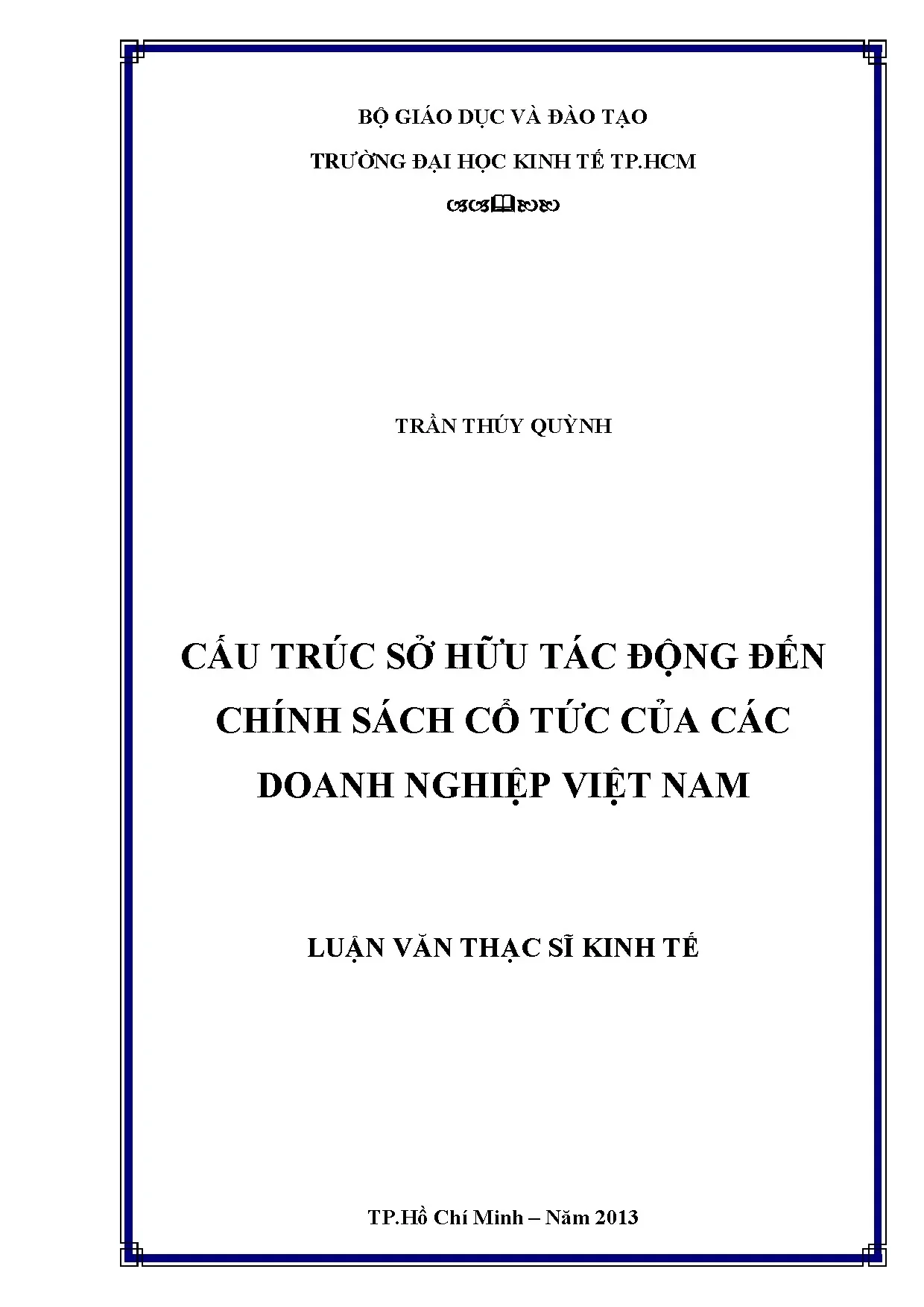 BỘ GIÁO DỤC VÀ ĐÀO TẠO

TRƯỜNG ĐẠI HỌC KINH TẾ TP.HCM

TRẦN THÚY QUỲNH

CẤU TRÚC SỞ HỮU TÁC ĐỘNG ĐẾN CHÍNH SÁCH CỔ TỨC CỦA CÁC DOANH NGHIỆP VIỆT NAM

LUẬN VĂN THẠC SĨ KINH TẾ

TP.Hồ Chí Minh – Năm 2013